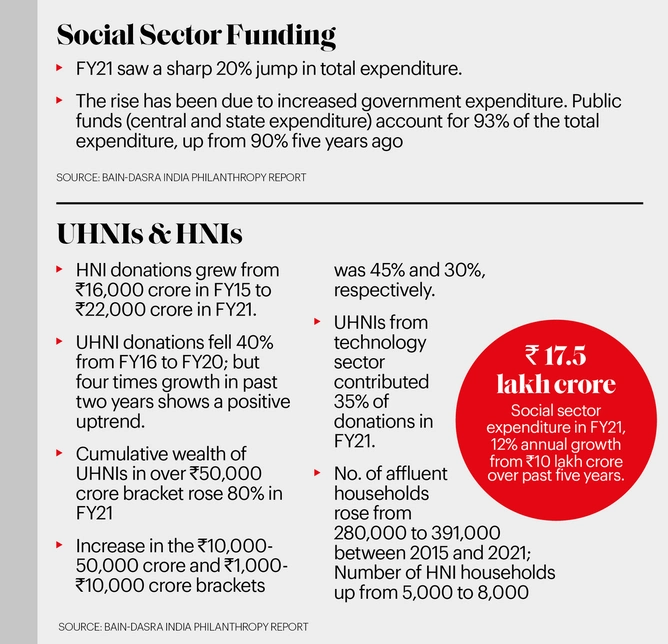 Social Sector Funding

▸ FY21 saw a sharp 20% jump in total expenditure.

▸ The rise has been due to increased government expenditure. Public funds (central and state expenditure) account for 93% of the total expenditure, up from 90% five years ago

SOURCE: BAIN-DASRA INDIA PHILANTHROPY REPORT

UHNIs & HNIs

▸ HNI donations grew from ₹16,000 crore in FY15 to ₹22,000 crore in FY21.

▸ UHNI donations fell 40% from FY16 to FY20; but four times growth in past two years shows a positive uptrend.

▸ Cumulative wealth of UHNIs in over ₹50,000 crore bracket rose 80% in FY21

▸ Increase in the ₹10,000-50,000 crore and ₹1,000-₹10,000 crore brackets was 45% and 30%, respectively.

▸ UHNIs from technology sector contributed 35% of donations in FY21.

▸ No. of affluent households rose from 280,000 to 391,000 between 2015 and 2021; Number of HNI households up from 5,000 to 8,000

₹ 17.5 lakh crore
Social sector expenditure in FY21, 12% annual growth from ₹10 lakh crore over past five years.

SOURCE: BAIN-DASRA INDIA PHILANTHROPY REPORT